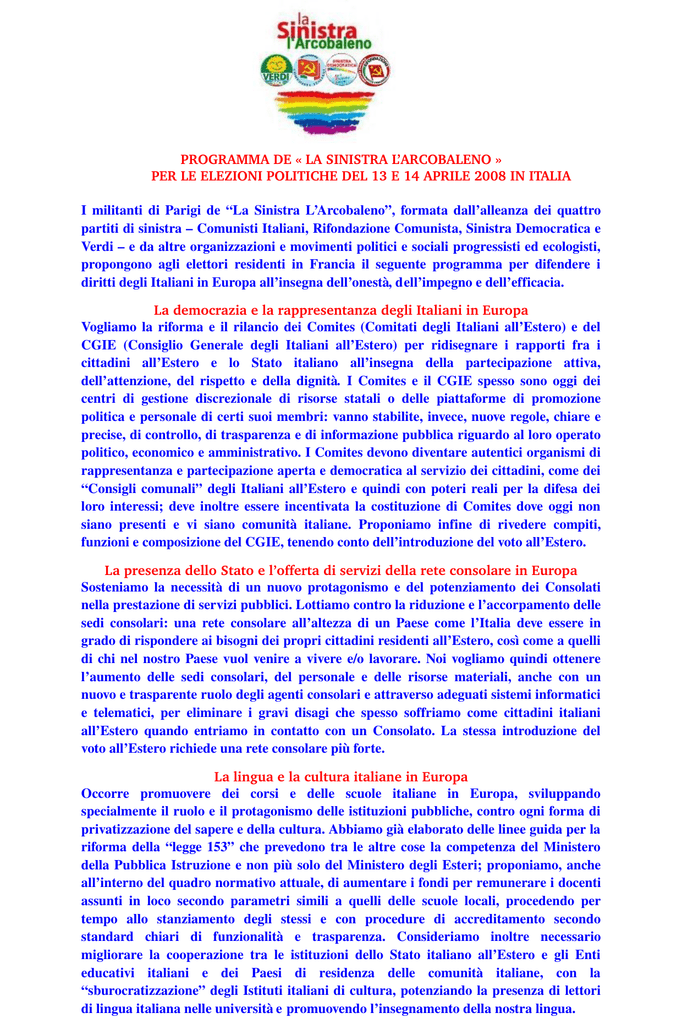 la Sinistra l'Arcobaleno

VERDI

SINISTRA DEMOCRATICA

PROGRAMMA DE « LA SINISTRA L'ARCOBALENO »
PER LE ELEZIONI POLITICHE DEL 13 E 14 APRILE 2008 IN ITALIA

I militanti di Parigi de "La Sinistra L'Arcobaleno", formata dall'alleanza dei quattro partiti di sinistra – Comunisti Italiani, Rifondazione Comunista, Sinistra Democratica e Verdi – e da altre organizzazioni e movimenti politici e sociali progressisti ed ecologisti, propongono agli elettori residenti in Francia il seguente programma per difendere i diritti degli Italiani in Europa all'insegna dell'onestà, dell'impegno e dell'efficacia.

La democrazia e la rappresentanza degli Italiani in Europa
Vogliamo la riforma e il rilancio dei Comites (Comitati degli Italiani all'Estero) e del CGIE (Consiglio Generale degli Italiani all'Estero) per ridisegnare i rapporti fra i cittadini all'Estero e lo Stato italiano all'insegna della partecipazione attiva, dell'attenzione, del rispetto e della dignità. I Comites e il CGIE spesso sono oggi dei centri di gestione discrezionale di risorse statali o delle piattaforme di promozione politica e personale di certi suoi membri: vanno stabilite, invece, nuove regole, chiare e precise, di controllo, di trasparenza e di informazione pubblica riguardo al loro operato politico, economico e amministrativo. I Comites devono diventare autentici organismi di rappresentanza e partecipazione aperta e democratica al servizio dei cittadini, come dei "Consigli comunali" degli Italiani all'Estero e quindi con poteri reali per la difesa dei loro interessi; deve inoltre essere incentivata la costituzione di Comites dove oggi non siano presenti e vi siano comunità italiane. Proponiamo infine di rivedere compiti, funzioni e composizione del CGIE, tenendo conto dell'introduzione del voto all'Estero.

La presenza dello Stato e l'offerta di servizi della rete consolare in Europa
Sosteniamo la necessità di un nuovo protagonismo e del potenziamento dei Consolati nella prestazione di servizi pubblici. Lottiamo contro la riduzione e l'accorpamento delle sedi consolari: una rete consolare all'altezza di un Paese come l'Italia deve essere in grado di rispondere ai bisogni dei propri cittadini residenti all'Estero, così come a quelli di chi nel nostro Paese vuol venire a vivere e/o lavorare. Noi vogliamo quindi ottenere l'aumento delle sedi consolari, del personale e delle risorse materiali, anche con un nuovo e trasparente ruolo degli agenti consolari e attraverso adeguati sistemi informatici e telematici, per eliminare i gravi disagi che spesso soffriamo come cittadini italiani all'Estero quando entriamo in contatto con un Consolato. La stessa introduzione del voto all'Estero richiede una rete consolare più forte.

La lingua e la cultura italiane in Europa
Occorre promuovere dei corsi e delle scuole italiane in Europa, sviluppando specialmente il ruolo e il protagonismo delle istituzioni pubbliche, contro ogni forma di privatizzazione del sapere e della cultura. Abbiamo già elaborato delle linee guida per la riforma della "legge 153" che prevedono tra le altre cose la competenza del Ministero della Pubblica Istruzione e non più solo del Ministero degli Esteri; proponiamo, anche all'interno del quadro normativo attuale, di aumentare i fondi per remunerare i docenti assunti in loco secondo parametri simili a quelli delle scuole locali, procedendo per tempo allo stanziamento degli stessi e con procedure di accreditamento secondo standard chiari di funzionalità e trasparenza. Consideriamo inoltre necessario migliorare la cooperazione tra le istituzioni dello Stato italiano all'Estero e gli Enti educativi italiani e dei Paesi di residenza delle comunità italiane, con la "sburocratizzazione" degli Istituti italiani di cultura, potenziando la presenza di lettori di lingua italiana nelle università e promuovendo l'insegnamento della nostra lingua.